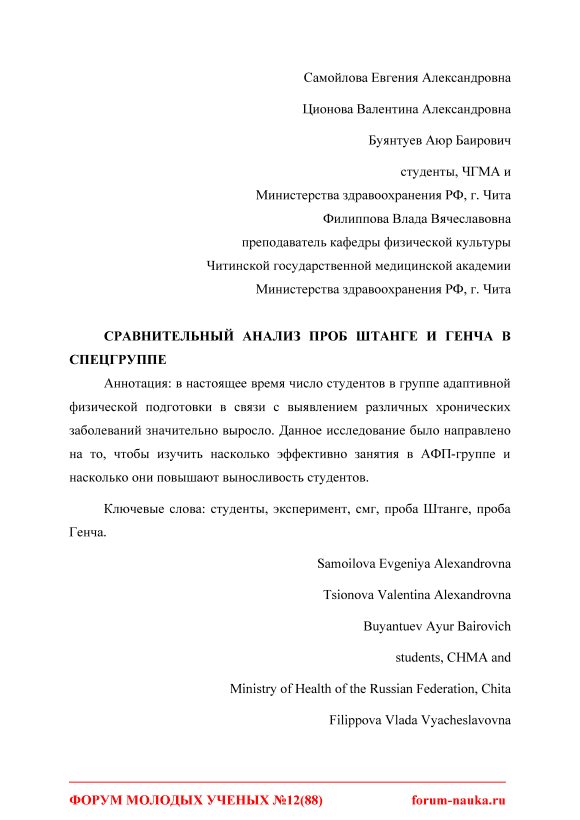 Самойлова Евгения Александровна

Ционова Валентина Александровна

Буянтуев Аюр Баирович

студенты, ЧГМА и
Министерства здравоохранения РФ, г. Чита
Филиппова Влада Вячеславовна
преподаватель кафедры физической культуры
Читинской государственной медицинской академии
Министерства здравоохранения РФ, г. Чита

СРАВНИТЕЛЬНЫЙ АНАЛИЗ ПРОБ ШТАНГЕ И ГЕНЧА В СПЕЦГРУППЕ

Аннотация: в настоящее время число студентов в группе адаптивной физической подготовки в связи с выявлением различных хронических заболеваний значительно выросло. Данное исследование было направлено на то, чтобы изучить насколько эффективно занятия в АФП-группе и насколько они повышают выносливость студентов.

Ключевые слова: студенты, эксперимент, смг, проба Штанге, проба Генча.

Samoilova Evgeniya Alexandrovna

Tsionova Valentina Alexandrovna

Buyantuev Ayur Bairovich

students, CHMA and

Ministry of Health of the Russian Federation, Chita

Filippova Vlada Vyacheslavovna

ФОРУМ МОЛОДЫХ УЧЕНЫХ №12(88) forum-nauka.ru